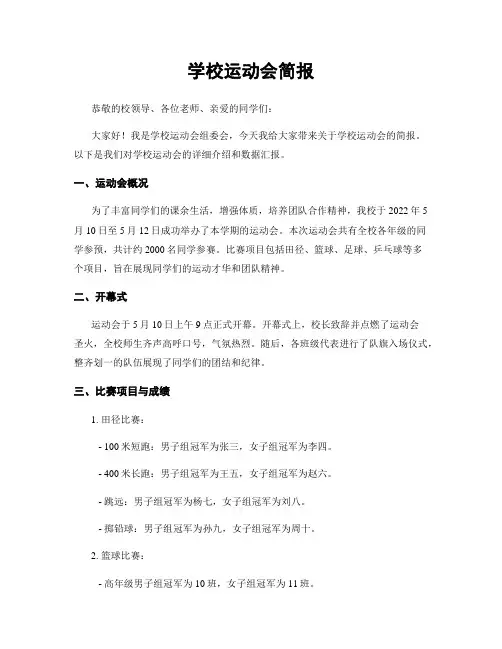 学校运动会简报

恭敬的校领导、各位老师、亲爱的同学们：

大家好！我是学校运动会组委会，今天我给大家带来关于学校运动会的简报。以下是我们对学校运动会的详细介绍和数据汇报。

一、运动会概况

为了丰富同学们的课余生活，增强体质，培养团队合作精神，我校于 2022 年 5 月 10 日至 5 月 12 日成功举办了本学期的运动会。本次运动会共有全校各年级的同学参预，共计约 2000 名同学参赛。比赛项目包括田径、篮球、足球、乒乓球等多个项目，旨在展现同学们的运动才华和团队精神。

二、开幕式

运动会于 5 月 10 日上午 9 点正式开幕。开幕式上，校长致辞并点燃了运动会圣火，全校师生齐声高呼口号，气氛热烈。随后，各班级代表进行了队旗入场仪式，整齐划一的队伍展现了同学们的团结和纪律。

三、比赛项目与成绩

1. 田径比赛：

- 100 米短跑：男子组冠军为张三，女子组冠军为李四。

- 400 米长跑：男子组冠军为王五，女子组冠军为赵六。

- 跳远：男子组冠军为杨七，女子组冠军为刘八。

- 掷铅球：男子组冠军为孙九，女子组冠军为周十。

2. 篮球比赛：

- 高年级男子组冠军为 10 班，女子组冠军为 11 班。